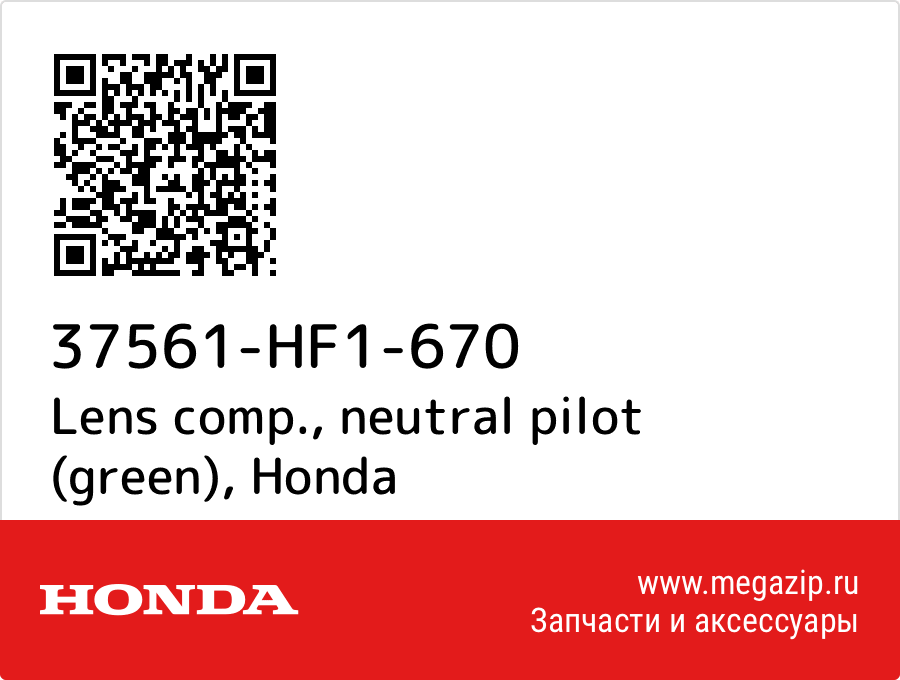 37561-HF1-670
Lens comp., neutral pilot (green), Honda

HONDA

www.megazip.ru
Запчасти и аксессуары